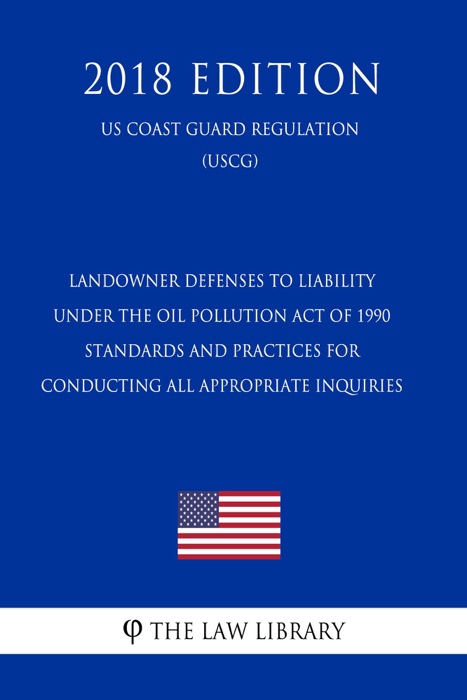 2018 EDITION

US COAST GUARD REGULATION (USCG)

LANDOWNER DEFENSES TO LIABILITY UNDER THE OIL POLLUTION ACT OF 1990 STANDARDS AND PRACTICES FOR CONDUCTING ALL APPROPRIATE INQUIRIES

φ THE LAW LIBRARY